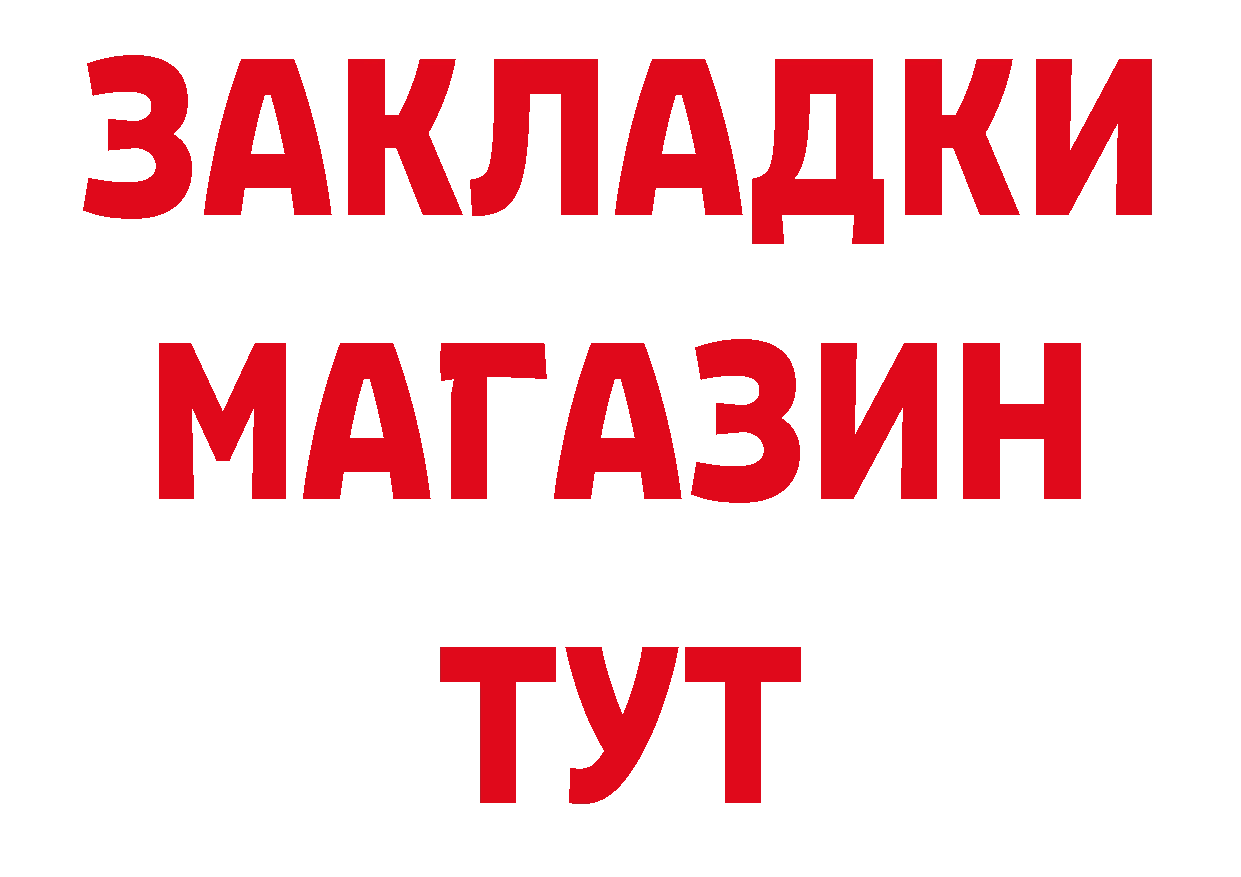 ЗАКЛАДКИ
МАГАЗИН
ТУТ